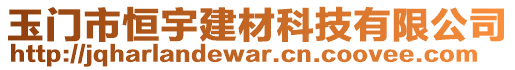 玉门市恒宇建材科技有限公司
http://jqharlandewar.cn.coovee.com